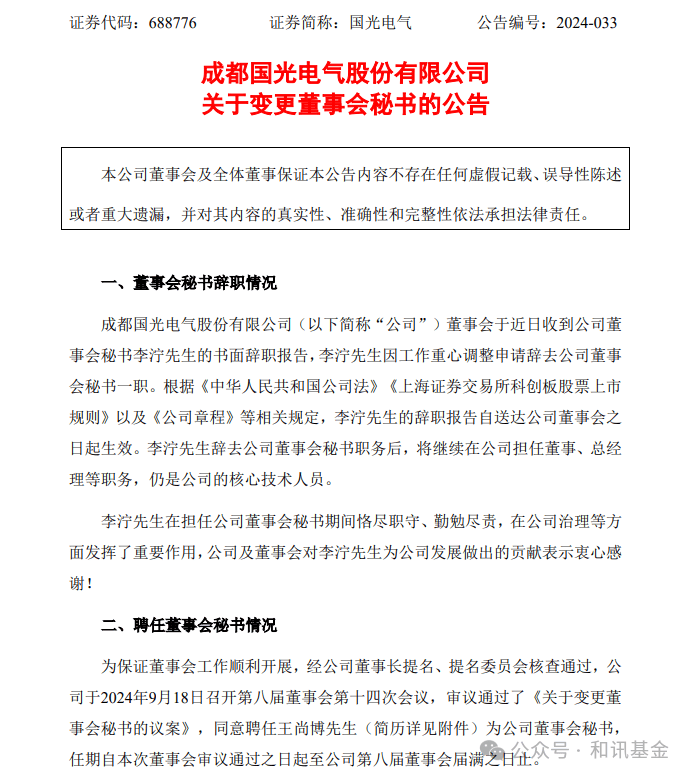 证券代码：688776　　证券简称：国光电气　　公告编号：2024-033

成都国光电气股份有限公司
关于变更董事会秘书的公告

本公司董事会及全体董事保证本公告内容不存在任何虚假记载、误导性陈述或者重大遗漏，并对其内容的真实性、准确性和完整性依法承担法律责任。

一、董事会秘书辞职情况

成都国光电气股份有限公司（以下简称“公司”）董事会于近日收到公司董事会秘书李泞先生的书面辞职报告，李泞先生因工作重心调整申请辞去公司董事会秘书一职。根据《中华人民共和国公司法》《上海证券交易所科创板股票上市规则》以及《公司章程》等相关规定，李泞先生的辞职报告自送达公司董事会之日起生效。李泞先生辞去公司董事会秘书职务后，将继续在公司担任董事、总经理等职务，仍是公司的核心技术人员。

李泞先生在担任公司董事会秘书期间恪尽职守、勤勉尽责，在公司治理等方面发挥了重要作用，公司及董事会对李泞先生为公司发展做出的贡献表示衷心感谢！

二、聘任董事会秘书情况

为保证董事会工作顺利开展，经公司董事长提名、提名委员会核查通过，公司于2024年9月18日召开第八届董事会第十四次会议，审议通过了《关于变更董事会秘书的议案》，同意聘任王尚博先生（简历详见附件）为公司董事会秘书，任期自本次董事会审议通过之日起至公司第八届董事会届满之日止。

公众号 · 和讯基金